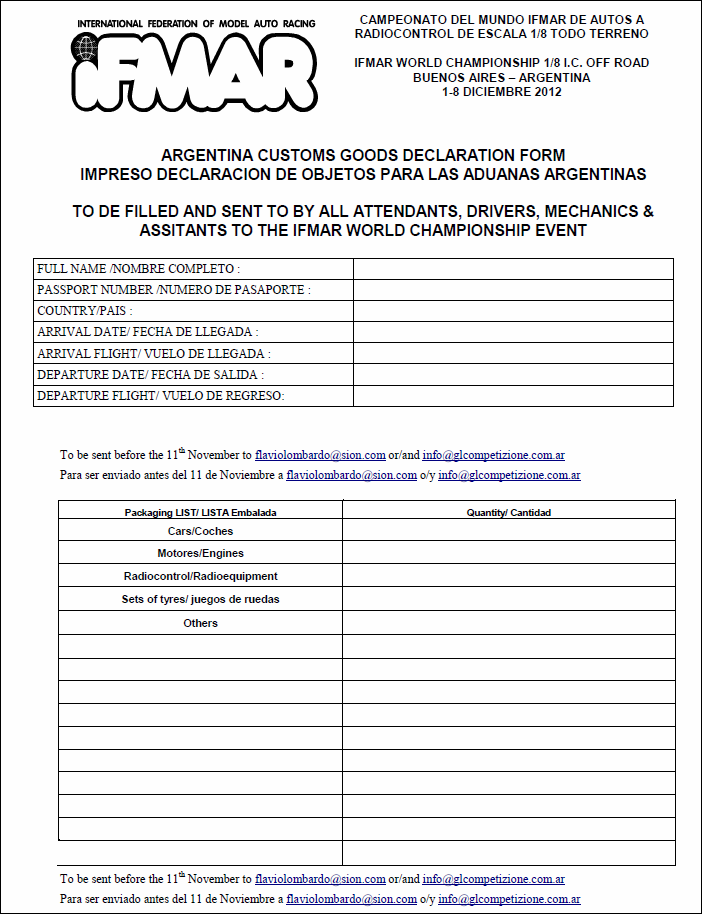 INTERNATIONAL FEDERATION OF MODEL AUTO RACING
IFMAR

CAMPEONATO DEL MUNDO IFMAR DE AUTOS A RADIOCONTROL DE ESCALA 1/8 TODO TERRENO

IFMAR WORLD CHAMPIONSHIP 1/8 I.C. OFF ROAD
BUENOS AIRES – ARGENTINA
1-8 DICIEMBRE 2012

ARGENTINA CUSTOMS GOODS DECLARATION FORM
IMPRESO DECLARACION DE OBJETOS PARA LAS ADUANAS ARGENTINAS

TO DE FILLED AND SENT TO BY ALL ATTENDANTS, DRIVERS, MECHANICS & ASSITANTS TO THE IFMAR WORLD CHAMPIONSHIP EVENT

| FULL NAME /NOMBRE COMPLETO : | |
|---|---|
| PASSPORT NUMBER /NUMERO DE PASAPORTE : | |
| COUNTRY/PAIS : | |
| ARRIVAL DATE/ FECHA DE LLEGADA : | |
| ARRIVAL FLIGHT/ VUELO DE LLEGADA : | |
| DEPARTURE DATE/ FECHA DE SALIDA : | |
| DEPARTURE FLIGHT/ VUELO DE REGRESO: | |

To be sent before the 11$^{th}$ November to flaviolombardo@sion.com or/and info@glcompetizione.com.ar
Para ser enviado antes del 11 de Noviembre a flaviolombardo@sion.com o/y info@glcompetizione.com.ar

| Packaging LIST/ LISTA Embalada | Quantity/ Cantidad |
|---|---|
| Cars/Coches | |
| Motores/Engines | |
| Radiocontrol/Radioequipment | |
| Sets of tyres/ juegos de ruedas | |
| Others | |
| | |
| | |
| | |
| | |
| | |
| | |
| | |
| | |
| | |
| | |

To be sent before the 11$^{th}$ November to flaviolombardo@sion.com or/and info@glcompetizione.com.ar
Para ser enviado antes del 11 de Noviembre a flaviolombardo@sion.com o/y info@glcompetizione.com.ar